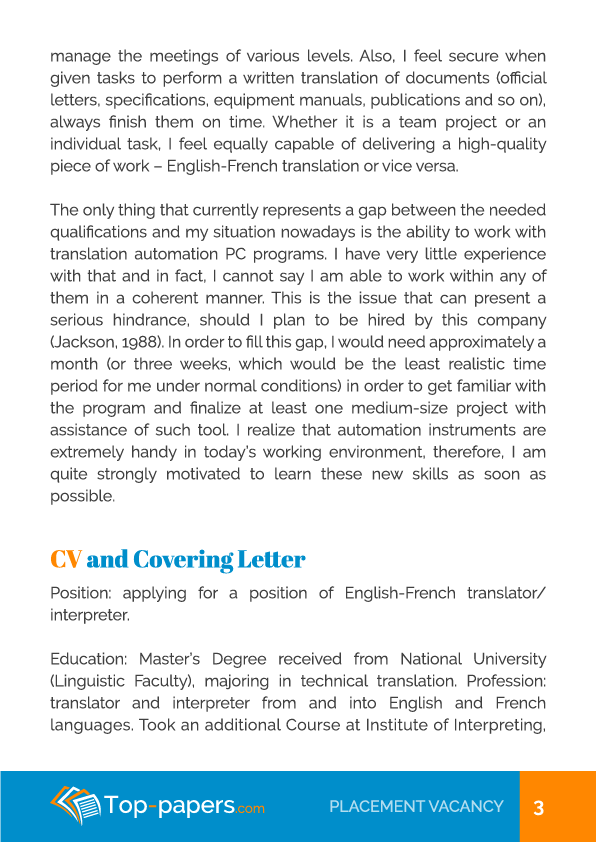 manage the meetings of various levels. Also, I feel secure when given tasks to perform a written translation of documents (official letters, specifications, equipment manuals, publications and so on), always finish them on time. Whether it is a team project or an individual task, I feel equally capable of delivering a high-quality piece of work – English-French translation or vice versa.

The only thing that currently represents a gap between the needed qualifications and my situation nowadays is the ability to work with translation automation PC programs. I have very little experience with that and in fact, I cannot say I am able to work within any of them in a coherent manner. This is the issue that can present a serious hindrance, should I plan to be hired by this company (Jackson, 1988). In order to fill this gap, I would need approximately a month (or three weeks, which would be the least realistic time period for me under normal conditions) in order to get familiar with the program and finalize at least one medium-size project with assistance of such tool. I realize that automation instruments are extremely handy in today's working environment, therefore, I am quite strongly motivated to learn these new skills as soon as possible.

CV and Covering Letter

Position: applying for a position of English-French translator/ interpreter.

Education: Master's Degree received from National University (Linguistic Faculty), majoring in technical translation. Profession: translator and interpreter from and into English and French languages. Took an additional Course at Institute of Interpreting,

Top-papers.com PLACEMENT VACANCY 3